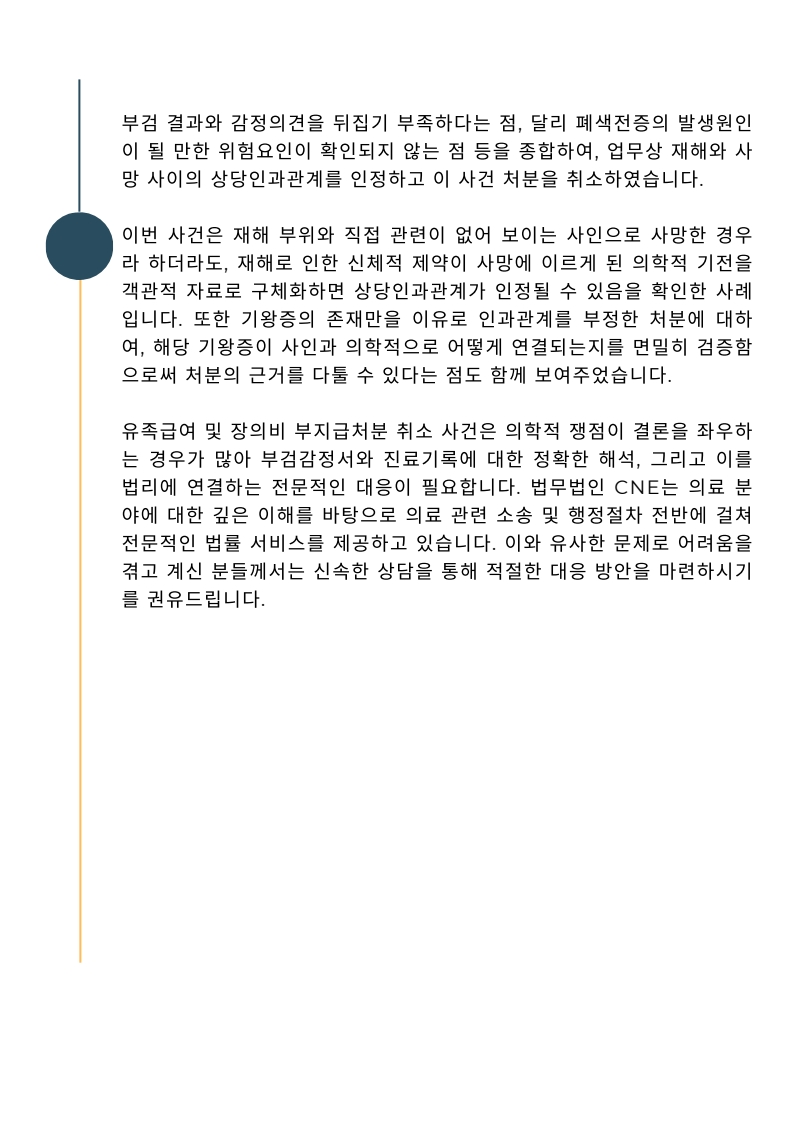 부검 결과와 감정의견을 뒤집기 부족하다는 점, 달리 폐색전증의 발생원인이 될 만한 위험요인이 확인되지 않는 점 등을 종합하여, 업무상 재해와 사망 사이의 상당인과관계를 인정하고 이 사건 처분을 취소하였습니다.

이번 사건은 재해 부위와 직접 관련이 없어 보이는 사인으로 사망한 경우라 하더라도, 재해로 인한 신체적 제약이 사망에 이르게 된 의학적 기전을 객관적 자료로 구체화하면 상당인과관계가 인정될 수 있음을 확인한 사례입니다. 또한 기왕증의 존재만을 이유로 인과관계를 부정한 처분에 대하여, 해당 기왕증이 사인과 의학적으로 어떻게 연결되는지를 면밀히 검증함으로써 처분의 근거를 다툴 수 있다는 점도 함께 보여주었습니다.

유족급여 및 장의비 부지급처분 취소 사건은 의학적 쟁점이 결론을 좌우하는 경우가 많아 부검감정서와 진료기록에 대한 정확한 해석, 그리고 이를 법리에 연결하는 전문적인 대응이 필요합니다. 법무법인 CNE는 의료 분야에 대한 깊은 이해를 바탕으로 의료 관련 소송 및 행정절차 전반에 걸쳐 전문적인 법률 서비스를 제공하고 있습니다. 이와 유사한 문제로 어려움을 겪고 계신 분들께서는 신속한 상담을 통해 적절한 대응 방안을 마련하시기를 권유드립니다.